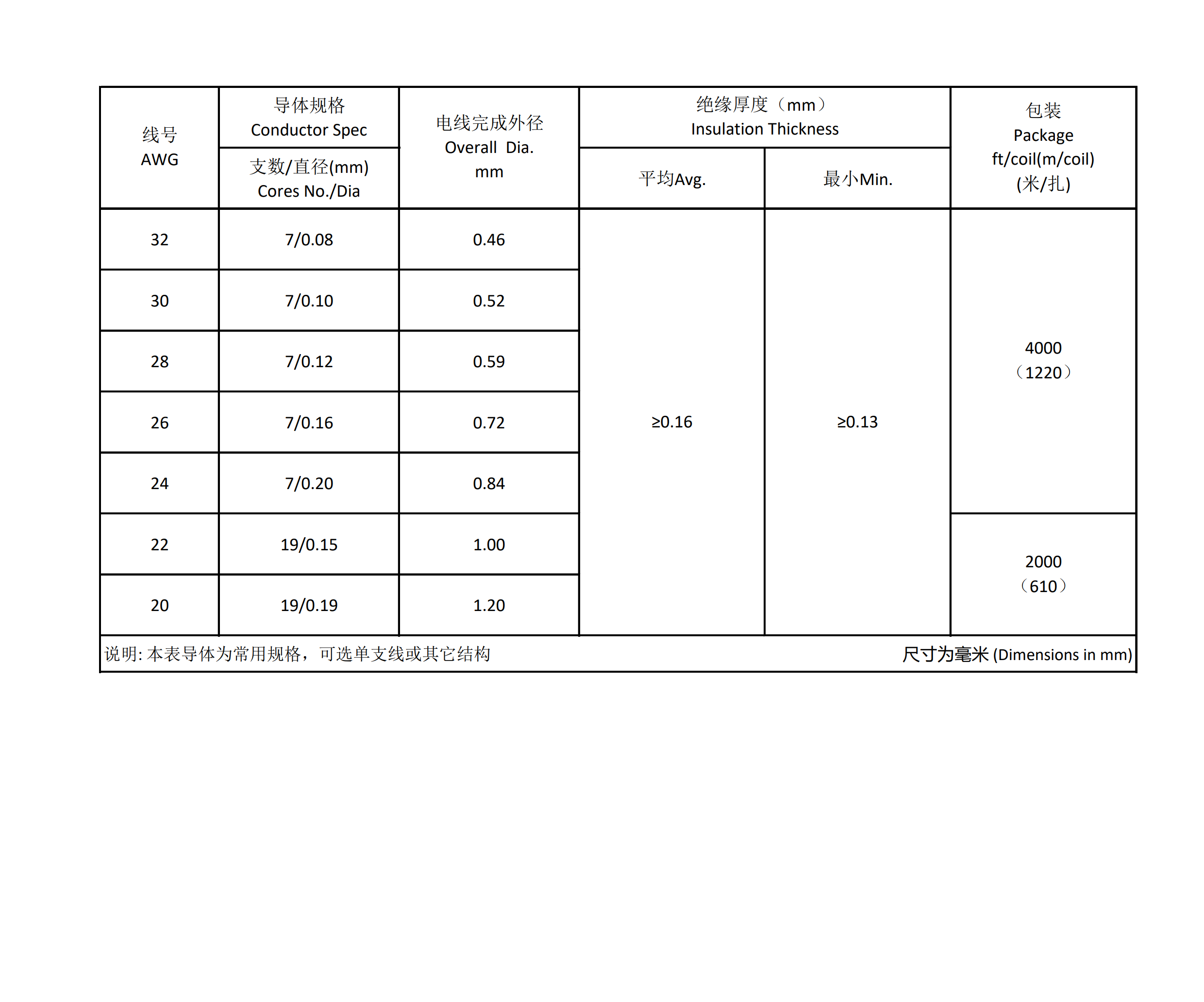 | 线号 AWG | 导体规格 Conductor Spec 支数/直径(mm) Cores No./Dia | 电线完成外径 Overall Dia. mm | 绝缘厚度（mm） Insulation Thickness 平均Avg. | 绝缘厚度（mm） Insulation Thickness 最小Min. | 包装 Package ft/coil(m/coil) (米/扎) |
|---|---|---|---|---|---|
| 32 | 7/0.08 | 0.46 | ≥0.16 | ≥0.13 | 4000 （1220） |
| 30 | 7/0.10 | 0.52 | | | |
| 28 | 7/0.12 | 0.59 | | | |
| 26 | 7/0.16 | 0.72 | | | |
| 24 | 7/0.20 | 0.84 | | | |
| 22 | 19/0.15 | 1.00 | | | 2000 （610） |
| 20 | 19/0.19 | 1.20 | | | |

说明: 本表导体为常用规格，可选单支线或其它结构

尺寸为毫米 (Dimensions in mm)